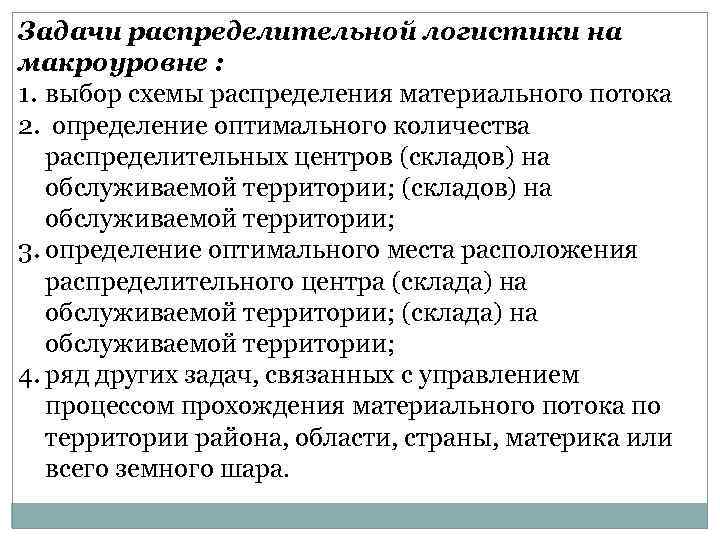 Задачи распределительной логистики на макроуровне :

1. выбор схемы распределения материального потока
2. определение оптимального количества распределительных центров (складов) на обслуживаемой территории; (складов) на обслуживаемой территории;
3. определение оптимального места расположения распределительного центра (склада) на обслуживаемой территории; (склада) на обслуживаемой территории;
4. ряд других задач, связанных с управлением процессом прохождения материального потока по территории района, области, страны, материка или всего земного шара.